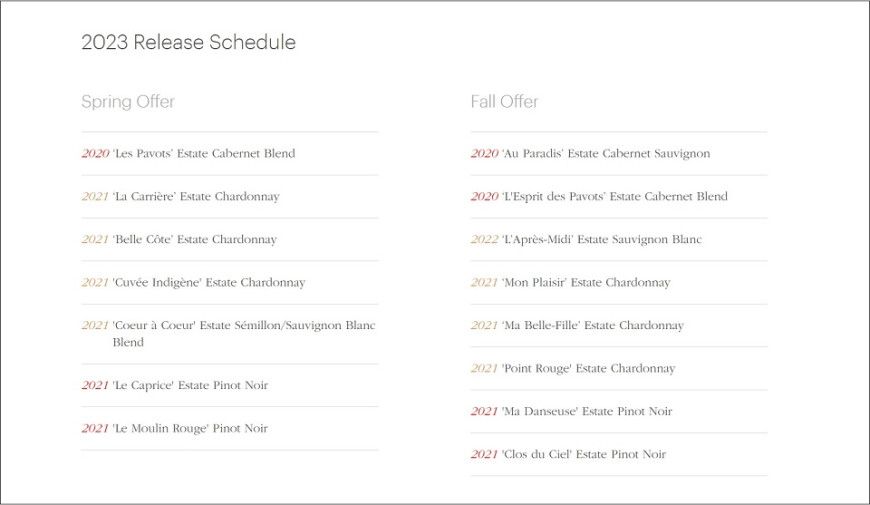 2023 Release Schedule

Spring Offer

2020 'Les Pavots' Estate Cabernet Blend

2021 'La Carrière' Estate Chardonnay

2021 'Belle Côte' Estate Chardonnay

2021 'Cuvée Indigène' Estate Chardonnay

2021 'Coeur à Coeur' Estate Sémillon/Sauvignon Blanc Blend

2021 'Le Caprice' Estate Pinot Noir

2021 'Le Moulin Rouge' Pinot Noir

Fall Offer

2020 'Au Paradis' Estate Cabernet Sauvignon

2020 'L'Esprit des Pavots' Estate Cabernet Blend

2022 'L'Après-Midi' Estate Sauvignon Blanc

2021 'Mon Plaisir' Estate Chardonnay

2021 'Ma Belle-Fille' Estate Chardonnay

2021 'Point Rouge' Estate Chardonnay

2021 'Ma Danseuse' Estate Pinot Noir

2021 'Clos du Ciel' Estate Pinot Noir